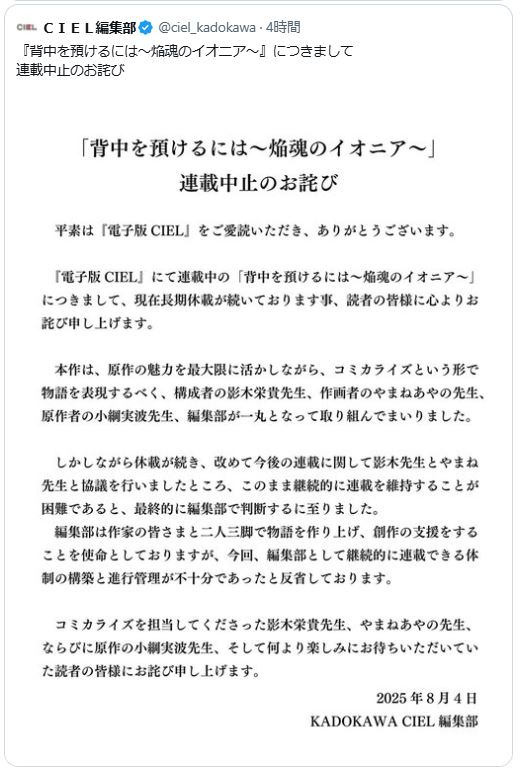 CIEL ＣＩＥＬ編集部 @ciel_kadokawa · 4時間
『背中を預けるには～焔魂のイオニア～』につきまして
連載中止のお詫び

「背中を預けるには～焔魂のイオニア～」
連載中止のお詫び

平素は『電子版 CIEL』をご愛読いただき、ありがとうございます。

『電子版 CIEL』にて連載中の「背中を預けるには～焔魂のイオニア～」につきまして、現在長期休載が続いております事、読者の皆様に心よりお詫び申し上げます。

本作は、原作の魅力を最大限に活かしながら、コミカライズという形で物語を表現するべく、構成者の影木栄貴先生、作画者のやまねあやの先生、原作者の小綱実波先生、編集部が一丸となって取り組んでまいりました。

しかしながら休載が続き、改めて今後の連載に関して影木先生とやまね先生と協議を行いましたところ、このまま継続的に連載を維持することが困難であると、最終的に編集部で判断するに至りました。
編集部は作家の皆さまと二人三脚で物語を作り上げ、創作の支援をすることを使命としておりますが、今回、編集部として継続的に連載できる体制の構築と進行管理が不十分であったと反省しております。

コミカライズを担当してくださった影木栄貴先生、やまねあやの先生、ならびに原作の小綱実波先生、そして何より楽しみにお待ちいただいていた読者の皆様にお詫び申し上げます。

2025 年 8 月 4 日
KADOKAWA CIEL 編集部